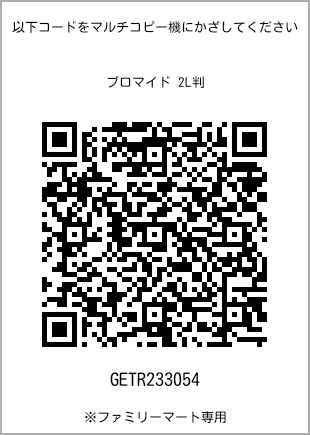 以下コードをマルチコピー機にかざしてください

ブロマイド 2L判

GETR233054

※ファミリーマート専用